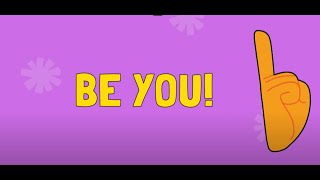 BE YOU!